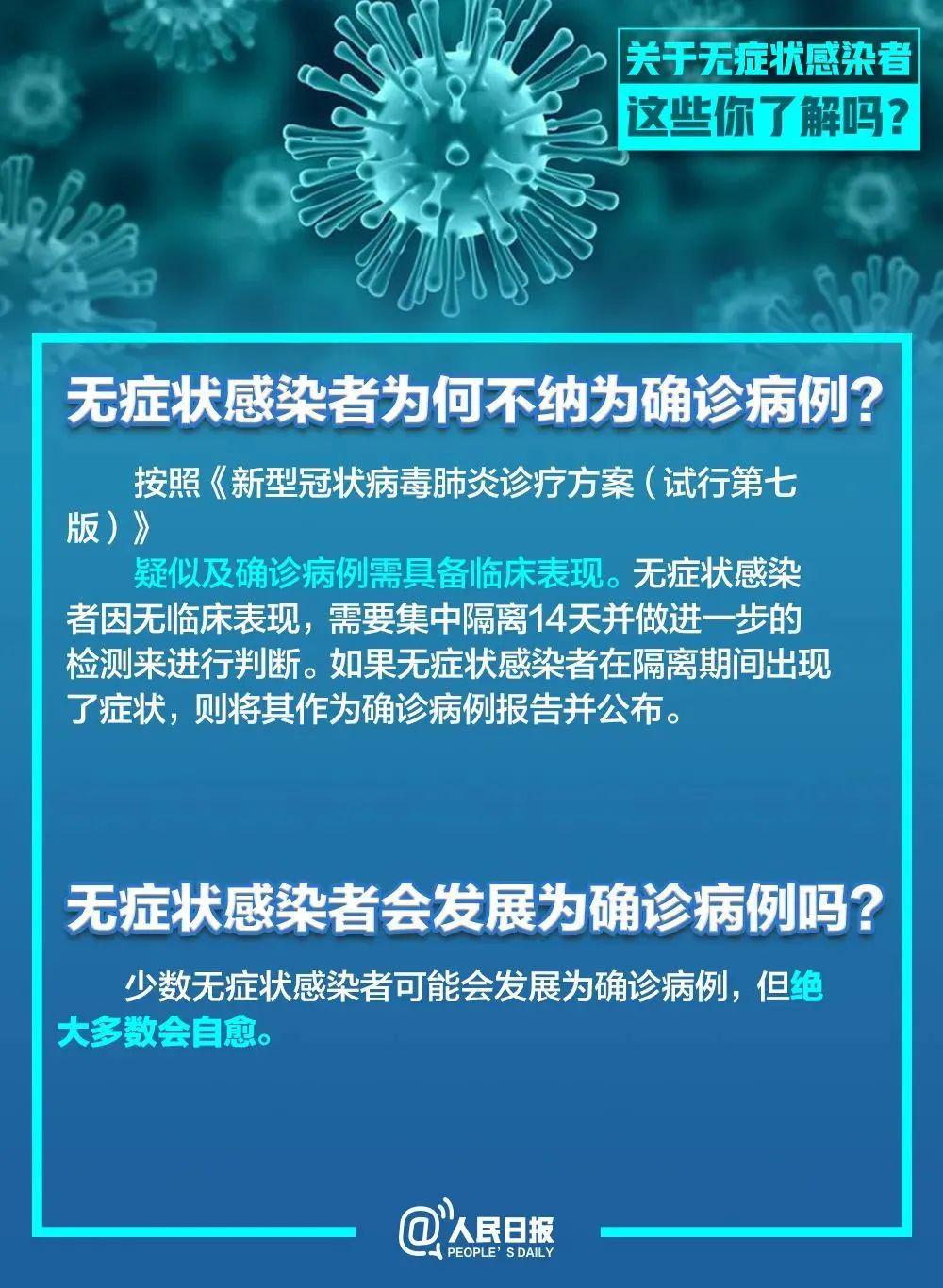 关于无症状感染者
这些你了解吗？

无症状感染者为何不纳为确诊病例？

按照《新型冠状病毒肺炎诊疗方案（试行第七版）》

疑似及确诊病例需具备临床表现。无症状感染者因无临床表现，需要集中隔离14天并做进一步的检测来进行判断。如果无症状感染者在隔离期间出现了症状，则将其作为确诊病例报告并公布。

无症状感染者会发展为确诊病例吗？

少数无症状感染者可能会发展为确诊病例，但绝大多数会自愈。

@人民日报
PEOPLE'S DAILY